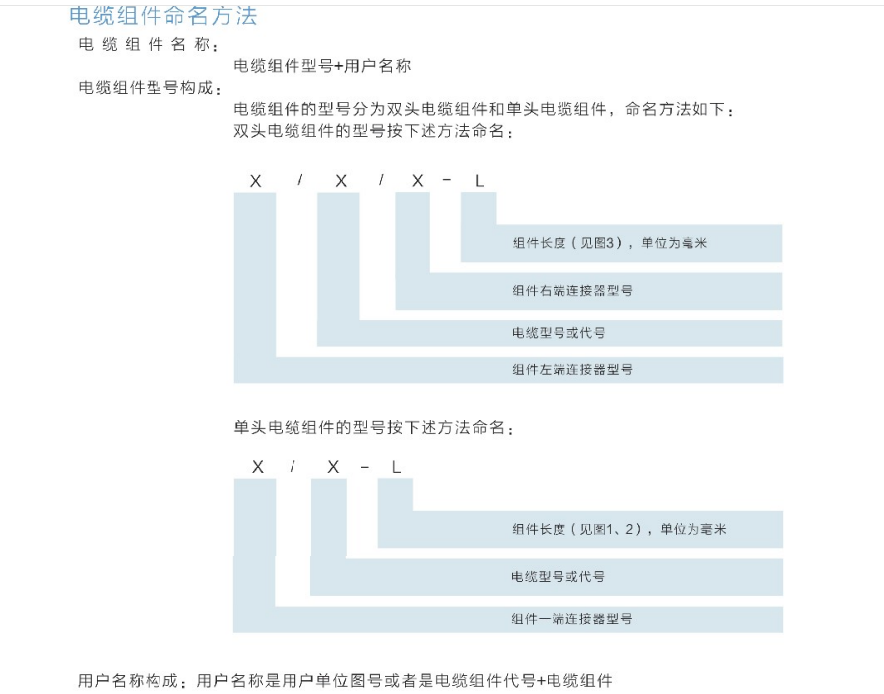 电缆组件命名方法

电缆组件名称：

电缆组件型号+用户名称

电缆组件型号构成：

电缆组件的型号分为双头电缆组件和单头电缆组件，命名方法如下：
双头电缆组件的型号按下述方法命名：

X / X / X - L

组件长度（见图3），单位为毫米

组件右端连接器型号

电缆型号或代号

组件左端连接器型号

单头电缆组件的型号按下述方法命名：

X / X - L

组件长度（见图1、2），单位为毫米

电缆型号或代号

组件一端连接器型号

用户名称构成：用户名称是用户单位图号或者是电缆组件代号+电缆组件